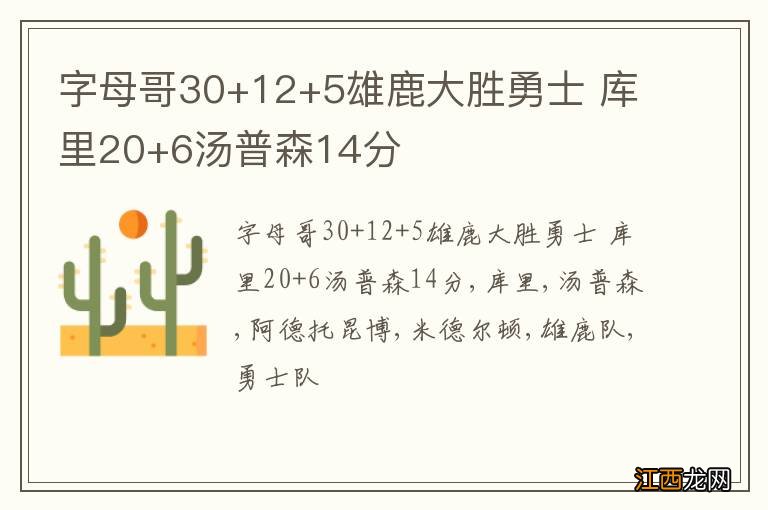 字母哥30+12+5雄鹿大胜勇士 库里20+6汤普森14分

字母哥30+12+5雄鹿大胜勇士 库里20+6汤普森14分，库里，汤普森，阿德托昆博，米德尔顿，雄鹿队，勇士队

江西龙网